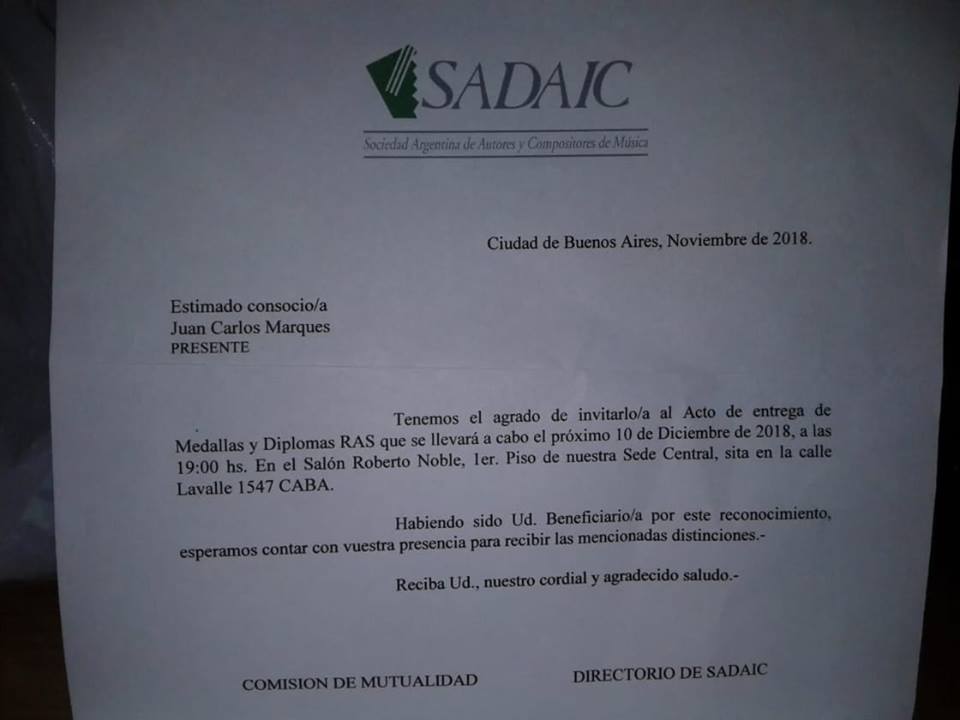 SADAIC

Sociedad Argentina de Autores y Compositores de Música

Ciudad de Buenos Aires, Noviembre de 2018.

Estimado consocio/a
Juan Carlos Marques
PRESENTE

Tenemos el agrado de invitarlo/a al Acto de entrega de Medallas y Diplomas RAS que se llevará a cabo el próximo 10 de Diciembre de 2018, a las 19:00 hs. En el Salón Roberto Noble, 1er. Piso de nuestra Sede Central, sita en la calle Lavalle 1547 CABA.

Habiendo sido Ud. Beneficiario/a por este reconocimiento, esperamos contar con vuestra presencia para recibir las mencionadas distinciones.-

Reciba Ud., nuestro cordial y agradecido saludo.-

COMISION DE MUTUALIDAD

DIRECTORIO DE SADAIC